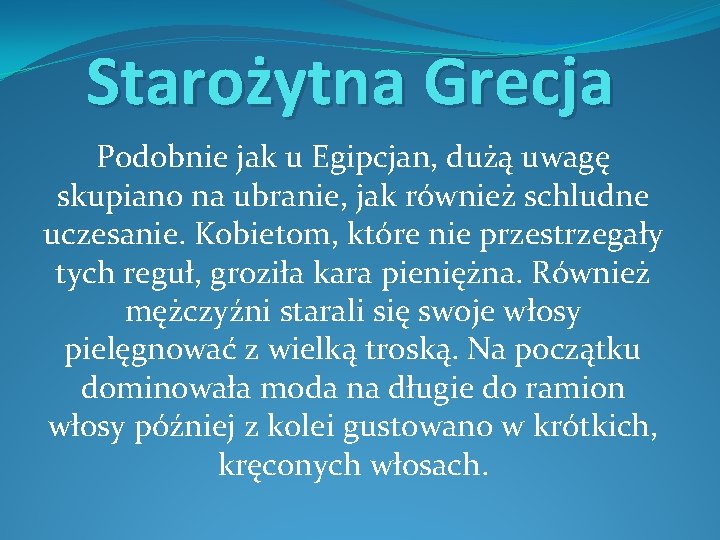 Starożytna Grecja

Podobnie jak u Egipcjan, dużą uwagę skupiano na ubranie, jak również schludne uczesanie. Kobietom, które nie przestrzegały tych reguł, groziła kara pieniężna. Również mężczyźni starali się swoje włosy pielęgnować z wielką troską. Na początku dominowała moda na długie do ramion włosy później z kolei gustowano w krótkich, kręconych włosach.